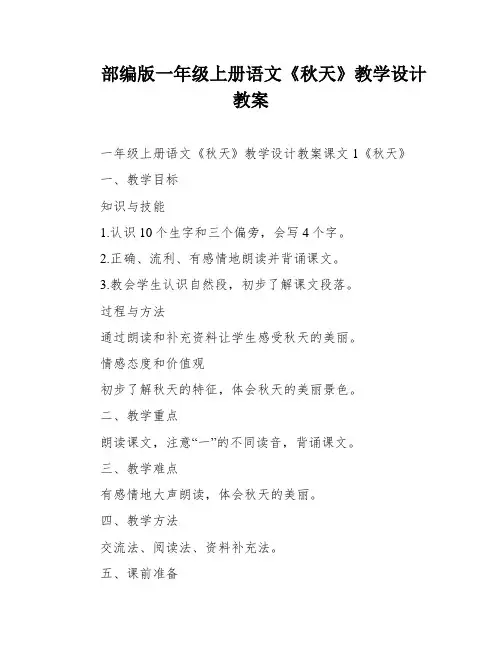 部编版一年级上册语文《秋天》教学设计教案

一年级上册语文《秋天》教学设计教案课文 1《秋天》

一、教学目标

知识与技能

1.认识 10 个生字和三个偏旁，会写 4 个字。

2.正确、流利、有感情地朗读并背诵课文。

3.教会学生认识自然段，初步了解课文段落。

过程与方法

通过朗读和补充资料让学生感受秋天的美丽。

情感态度和价值观

初步了解秋天的特征，体会秋天的美丽景色。

二、教学重点

朗读课文，注意“一”的不同读音，背诵课文。

三、教学难点

有感情地大声朗读，体会秋天的美丽。

四、教学方法

交流法、阅读法、资料补充法。

五、课前准备